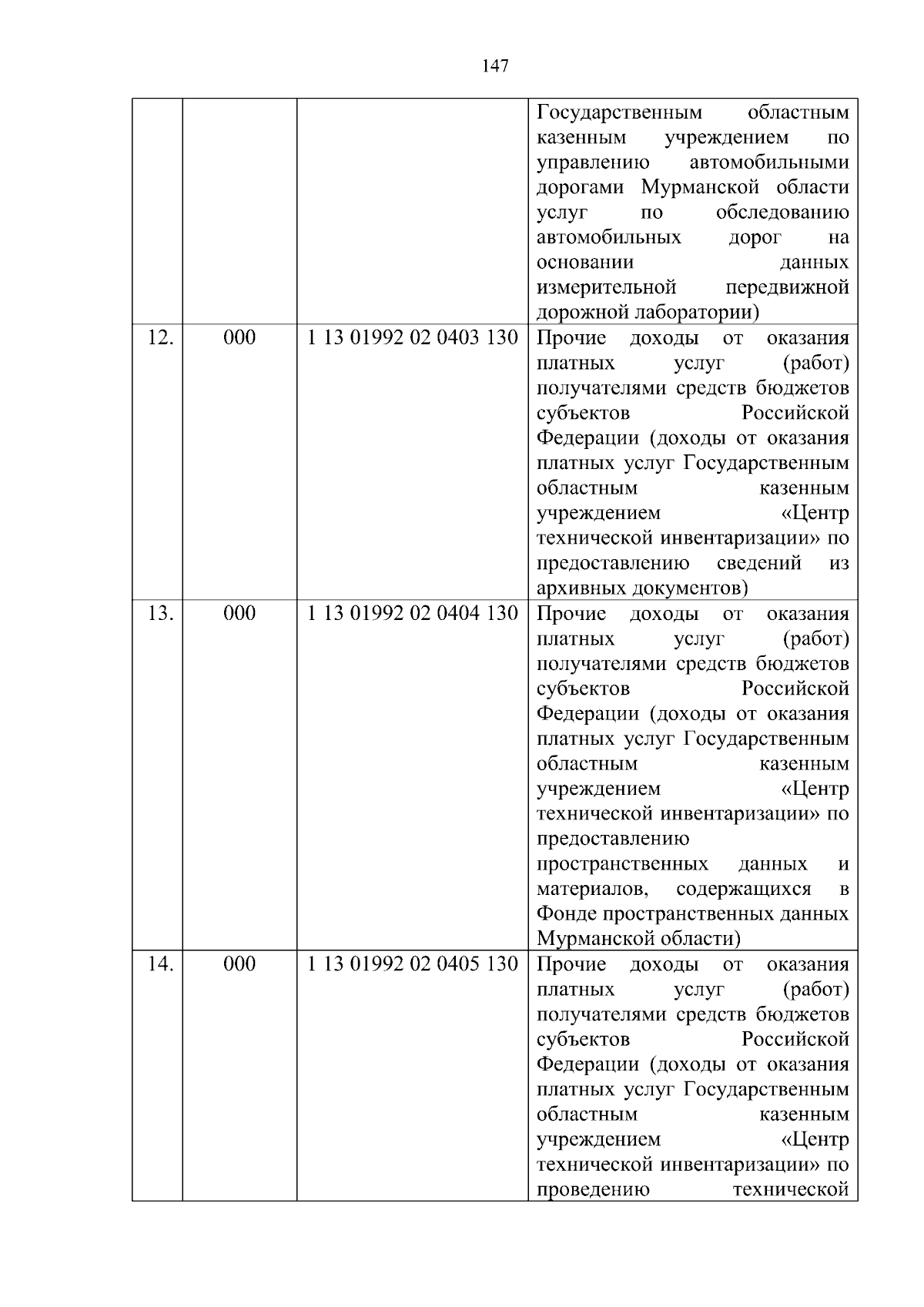 147

| | | | |
|---|---|---|---|
| | | | Государственным областным казенным учреждением по управлению автомобильными дорогами Мурманской области услуг по обследованию автомобильных дорог на основании данных измерительной передвижной дорожной лаборатории) |
| 12. | 000 | 1 13 01992 02 0403 130 | Прочие доходы от оказания платных услуг (работ) получателями средств бюджетов субъектов Российской Федерации (доходы от оказания платных услуг Государственным областным казенным учреждением «Центр технической инвентаризации» по предоставлению сведений из архивных документов) |
| 13. | 000 | 1 13 01992 02 0404 130 | Прочие доходы от оказания платных услуг (работ) получателями средств бюджетов субъектов Российской Федерации (доходы от оказания платных услуг Государственным областным казенным учреждением «Центр технической инвентаризации» по предоставлению пространственных данных и материалов, содержащихся в Фонде пространственных данных Мурманской области) |
| 14. | 000 | 1 13 01992 02 0405 130 | Прочие доходы от оказания платных услуг (работ) получателями средств бюджетов субъектов Российской Федерации (доходы от оказания платных услуг Государственным областным казенным учреждением «Центр технической инвентаризации» по проведению технической |